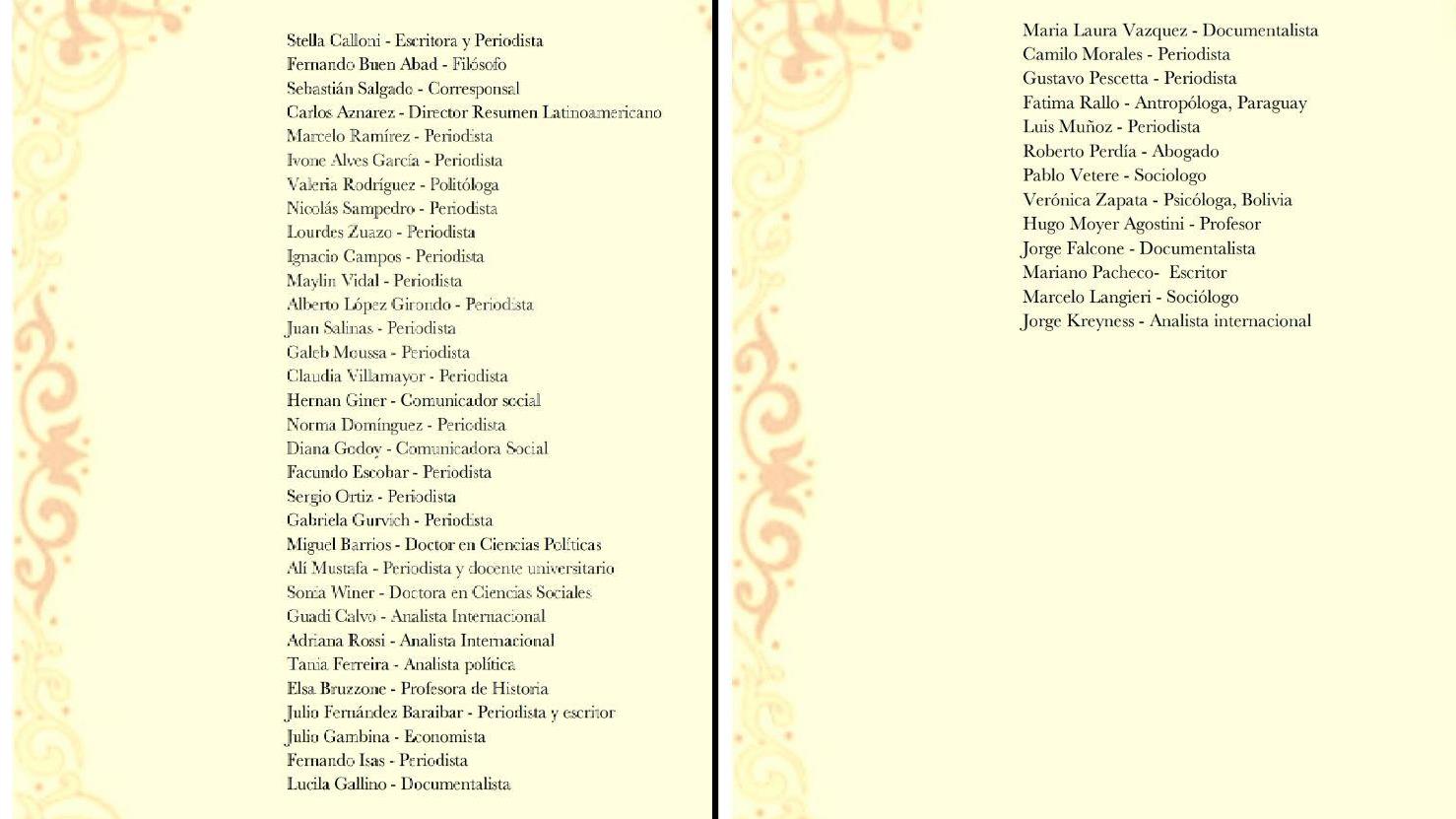 Stella Calloni - Escritora y Periodista
Fernando Buen Abad - Filósofo
Sebastián Salgado - Corresponsal
Carlos Aznarez - Director Resumen Latinoamericano
Marcelo Ramírez - Periodista
Ivone Alves García - Periodista
Valeria Rodríguez - Politóloga
Nicolás Sampedro - Periodista
Lourdes Zuazo - Periodista
Ignacio Campos - Periodista
Maylin Vidal - Periodista
Alberto López Girondo - Periodista
Juan Salinas - Periodista
Galeb Moussa - Periodista
Claudia Villamayor - Periodista
Hernan Giner - Comunicador social
Norma Domínguez - Periodista
Diana Godoy - Comunicadora Social
Facundo Escobar - Periodista
Sergio Ortiz - Periodista
Gabriela Gurvich - Periodista
Miguel Barrios - Doctor en Ciencias Políticas
Alí Mustafa - Periodista y docente universitario
Sonia Winer - Doctora en Ciencias Sociales
Guadi Calvo - Analista Internacional
Adriana Rossi - Analista Internacional
Tania Ferreira - Analista política
Elsa Bruzzone - Profesora de Historia
Julio Fernández Baraibar - Periodista y escritor
Julio Gambina - Economista
Fernando Isas - Periodista
Lucila Gallino - Documentalista

Maria Laura Vazquez - Documentalista
Camilo Morales - Periodista
Gustavo Pescetta - Periodista
Fatima Rallo - Antropóloga, Paraguay
Luis Muñoz - Periodista
Roberto Perdía - Abogado
Pablo Vetere - Sociologo
Verónica Zapata - Psicóloga, Bolivia
Hugo Moyer Agostini - Profesor
Jorge Falcone - Documentalista
Mariano Pacheco- Escritor
Marcelo Langieri - Sociólogo
Jorge Kreyness - Analista internacional